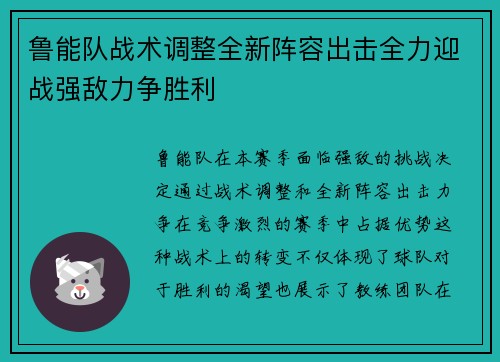 鲁能队战术调整全新阵容出击全力迎战强敌力争胜利

鲁能队在本赛季面临强敌的挑战决定通过战术调整和全新阵容出击力争在竞争激烈的赛季中占据优势这种战术上的转变不仅体现了球队对于胜利的渴望也展示了教练团队在